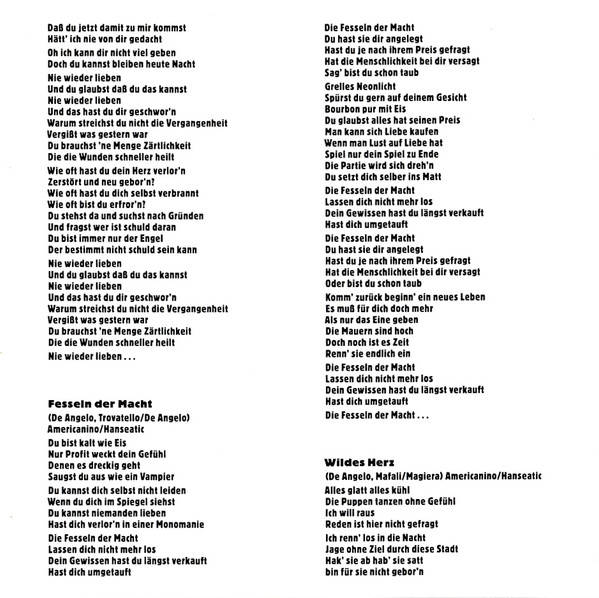 Daß du jetzt damit zu mir kommst
Hätt' ich nie von dir gedacht

Oh ich kann dir nicht viel geben
Doch du kannst bleiben heute Nacht

Nie wieder lieben
Und du glaubst daß du das kannst
Nie wieder lieben
Und das hast du dir geschwor'n
Warum streichst du nicht die Vergangenheit
Vergißt was gestern war
Du brauchst 'ne Menge Zärtlichkeit
Die die Wunden schneller heilt

Wie oft hast du dein Herz verlor'n
Zerstört und neu gebor'n?
Wie oft hast du dich selbst verbrannt
Wie oft bist du erfror'n?
Du stehst da und suchst nach Gründen
Und fragst wer ist schuld daran
Du bist immer nur der Engel
Der bestimmt nicht schuld sein kann

Nie wieder lieben
Und du glaubst daß du das kannst
Nie wieder lieben
Und das hast du dir geschwor'n
Warum streichst du nicht die Vergangenheit
Vergißt was gestern war
Du brauchst 'ne Menge Zärtlichkeit
Die die Wunden schneller heilt

Nie wieder lieben . . .

Fesseln der Macht

(De Angelo, Trovatello/De Angelo)
Americanino/Hanseatic

Du bist kalt wie Eis
Nur Profit weckt dein Gefühl
Denen es dreckig geht
Saugst du aus wie ein Vampier

Du kannst dich selbst nicht leiden
Wenn du dich im Spiegel siehst
Du kannst niemanden lieben
Hast dich verlor'n in einer Monomanie

Die Fesseln der Macht
Lassen dich nicht mehr los
Dein Gewissen hast du längst verkauft
Hast dich umgetauft

Die Fesseln der Macht
Du hast sie dir angelegt
Hast du je nach ihrem Preis gefragt
Hat die Menschlichkeit bei dir versagt
Sag' bist du schon taub

Grelles Neonlicht
Spürst du gern auf deinem Gesicht
Bourbon pur mit Eis
Du glaubst alles hat seinen Preis
Man kann sich Liebe kaufen
Wenn man Lust auf Liebe hat
Spiel nur dein Spiel zu Ende
Die Partie wird sich dreh'n
Du setzt dich selber ins Matt

Die Fesseln der Macht
Lassen dich nicht mehr los
Dein Gewissen hast du längst verkauft
Hast dich umgetauft

Die Fesseln der Macht
Du hast sie dir angelegt
Hast du je nach ihrem Preis gefragt
Hat die Menschlichkeit bei dir versagt
Oder bist du schon taub

Komm' zurück beginn' ein neues Leben
Es muß für dich doch mehr
Als nur das Eine geben
Die Mauern sind hoch
Doch noch ist es Zeit
Renn' sie endlich ein

Die Fesseln der Macht
Lassen dich nicht mehr los
Dein Gewissen hast du längst verkauft
Hast dich umgetauft

Die Fesseln der Macht . . .

Wildes Herz

(De Angelo, Mafali/Magiera) Americanino/Hanseatic

Alles glatt alles kühl
Die Puppen tanzen ohne Gefühl
Ich will raus
Reden ist hier nicht gefragt

Ich renn' los in die Nacht
Jage ohne Ziel durch diese Stadt
Hak' sie ab hab' sie satt
bin für sie nicht gebor'n